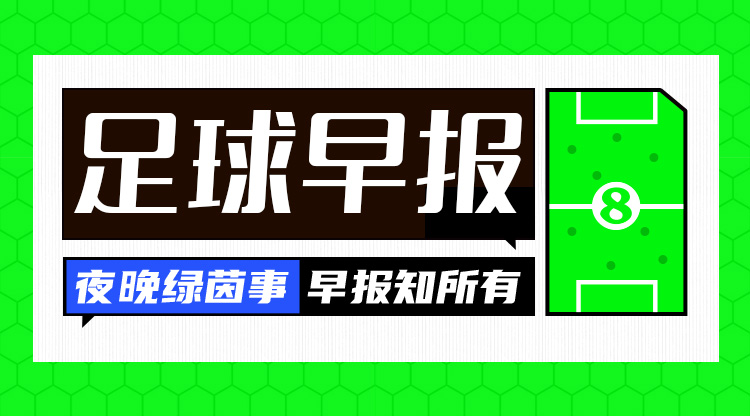 足球早报

夜晚绿茵事 早报知所有

8